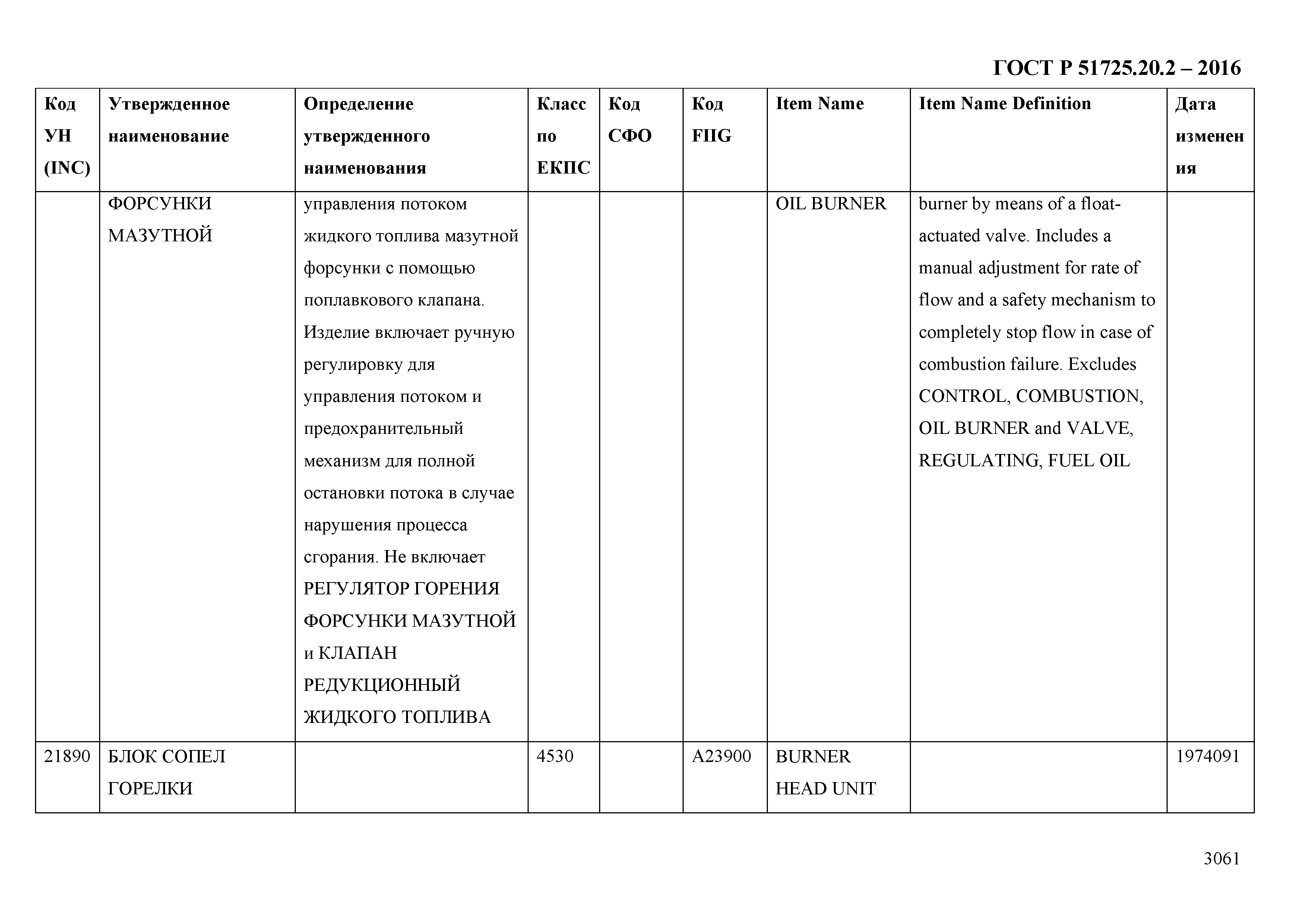 ГОСТ Р 51725.20.2 – 2016

| Код УН (INC) | Утвержденное наименование | Определение утвержденного наименования | Класс по ЕКПС | Код СФО | Код FIIG | Item Name | Item Name Definition | Дата изменения |
|---|---|---|---|---|---|---|---|---|
| | ФОРСУНКИ МАЗУТНОЙ | управления потоком жидкого топлива мазутной форсунки с помощью поплавкового клапана. Изделие включает ручную регулировку для управления потоком и предохранительный механизм для полной остановки потока в случае нарушения процесса сгорания. Не включает РЕГУЛЯТОР ГОРЕНИЯ ФОРСУНКИ МАЗУТНОЙ и КЛАПАН РЕДУКЦИОННЫЙ ЖИДКОГО ТОПЛИВА | | | | OIL BURNER | burner by means of a float-actuated valve. Includes a manual adjustment for rate of flow and a safety mechanism to completely stop flow in case of combustion failure. Excludes CONTROL, COMBUSTION, OIL BURNER and VALVE, REGULATING, FUEL OIL | |
| 21890 | БЛОК СОПЕЛ ГОРЕЛКИ | | 4530 | | A23900 | BURNER HEAD UNIT | | 1974091 |

3061